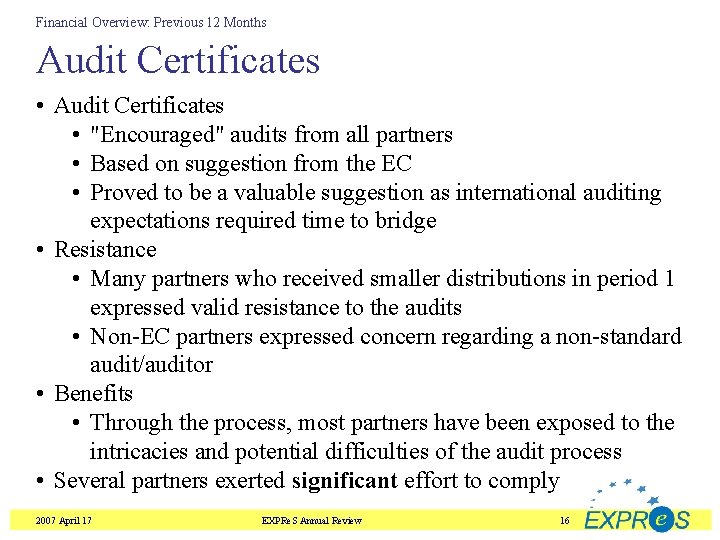 Financial Overview: Previous 12 Months

Audit Certificates

• Audit Certificates
• "Encouraged" audits from all partners
• Based on suggestion from the EC
• Proved to be a valuable suggestion as international auditing expectations required time to bridge
• Resistance
• Many partners who received smaller distributions in period 1 expressed valid resistance to the audits
• Non-EC partners expressed concern regarding a non-standard audit/auditor
• Benefits
• Through the process, most partners have been exposed to the intricacies and potential difficulties of the audit process
• Several partners exerted significant effort to comply

2007 April 17

EXPReS Annual Review

16

EXPReS